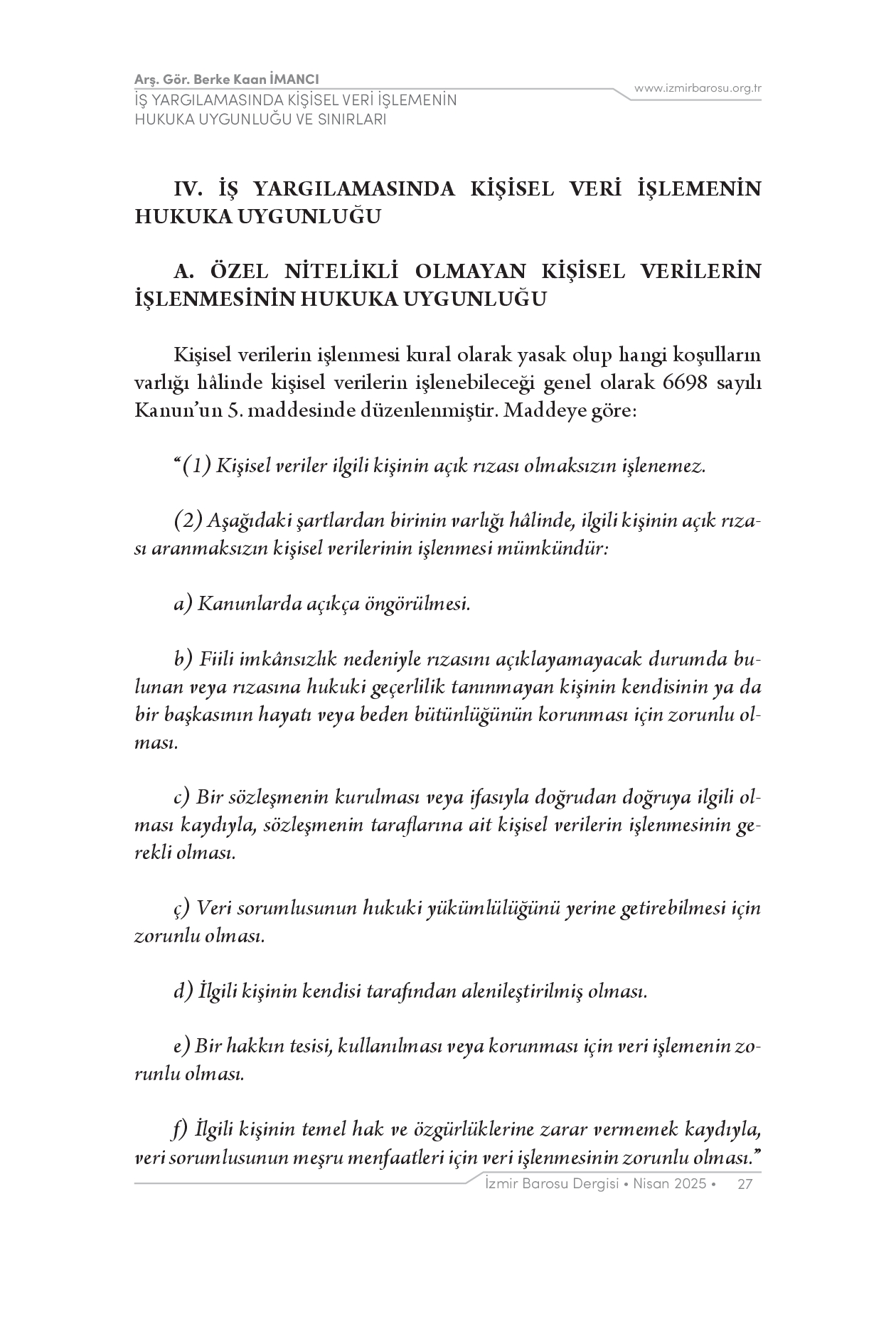 Arş. Gör. Berke Kaan İMANCI
İŞ YARGILAMASINDA KİŞİSEL VERİ İŞLEMENİN HUKUKA UYGUNLUĞU VE SINIRLARI

www.izmirbarosu.org.tr

IV. İŞ YARGILAMASINDA KİŞİSEL VERİ İŞLEMENİN HUKUKA UYGUNLUĞU

A. ÖZEL NİTELİKLİ OLMAYAN KİŞİSEL VERİLERİN İŞLENMESİNİN HUKUKA UYGUNLUĞU

Kişisel verilerin işlenmesi kural olarak yasak olup hangi koşulların varlığı hâlinde kişisel verilerin işlenebileceği genel olarak 6698 sayılı Kanun'un 5. maddesinde düzenlenmiştir. Maddeye göre:

"(1) Kişisel veriler ilgili kişinin açık rızası olmaksızın işlenemez.

(2) Aşağıdaki şartlardan birinin varlığı hâlinde, ilgili kişinin açık rızası aranmaksızın kişisel verilerinin işlenmesi mümkündür:

a) Kanunlarda açıkça öngörülmesi.

b) Fiili imkânsızlık nedeniyle rızasını açıklayamayacak durumda bulunan veya rızasına hukuki geçerlilik tanınmayan kişinin kendisinin ya da bir başkasının hayatı veya beden bütünlüğünün korunması için zorunlu olması.

c) Bir sözleşmenin kurulması veya ifasıyla doğrudan doğruya ilgili olması kaydıyla, sözleşmenin taraflarına ait kişisel verilerin işlenmesinin gerekli olması.

ç) Veri sorumlusunun hukuki yükümlülüğünü yerine getirebilmesi için zorunlu olması.

d) İlgili kişinin kendisi tarafından alenileştirilmiş olması.

e) Bir hakkın tesisi, kullanılması veya korunması için veri işlemenin zorunlu olması.

f) İlgili kişinin temel hak ve özgürlüklerine zarar vermemek kaydıyla, veri sorumlusunun meşru menfaatleri için veri işlenmesinin zorunlu olması."

İzmir Barosu Dergisi • Nisan 2025 • 27